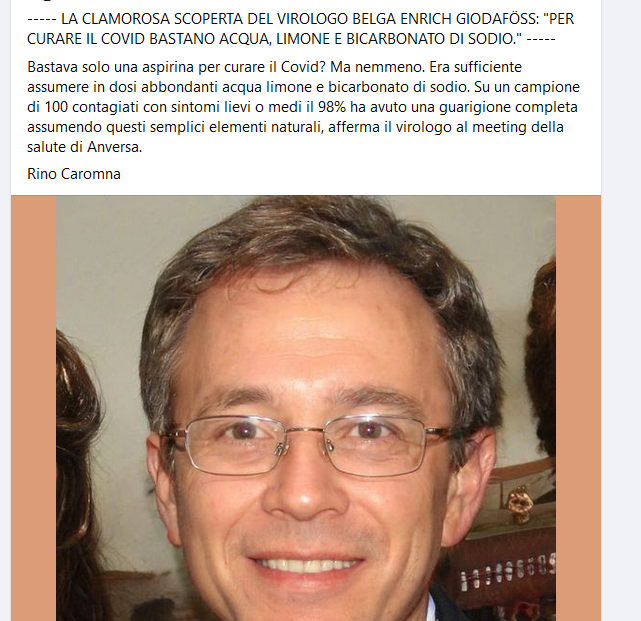 ----- LA CLAMOROSA SCOPERTA DEL VIROLOGO BELGA ENRICH GIODAFÖSS: "PER CURARE IL COVID BASTANO ACQUA, LIMONE E BICARBONATO DI SODIO." -----

Bastava solo una aspirina per curare il Covid? Ma nemmeno. Era sufficiente assumere in dosi abbondanti acqua limone e bicarbonato di sodio. Su un campione di 100 contagiati con sintomi lievi o medi il 98% ha avuto una guarigione completa assumendo questi semplici elementi naturali, afferma il virologo al meeting della salute di Anversa.

Rino Caromna